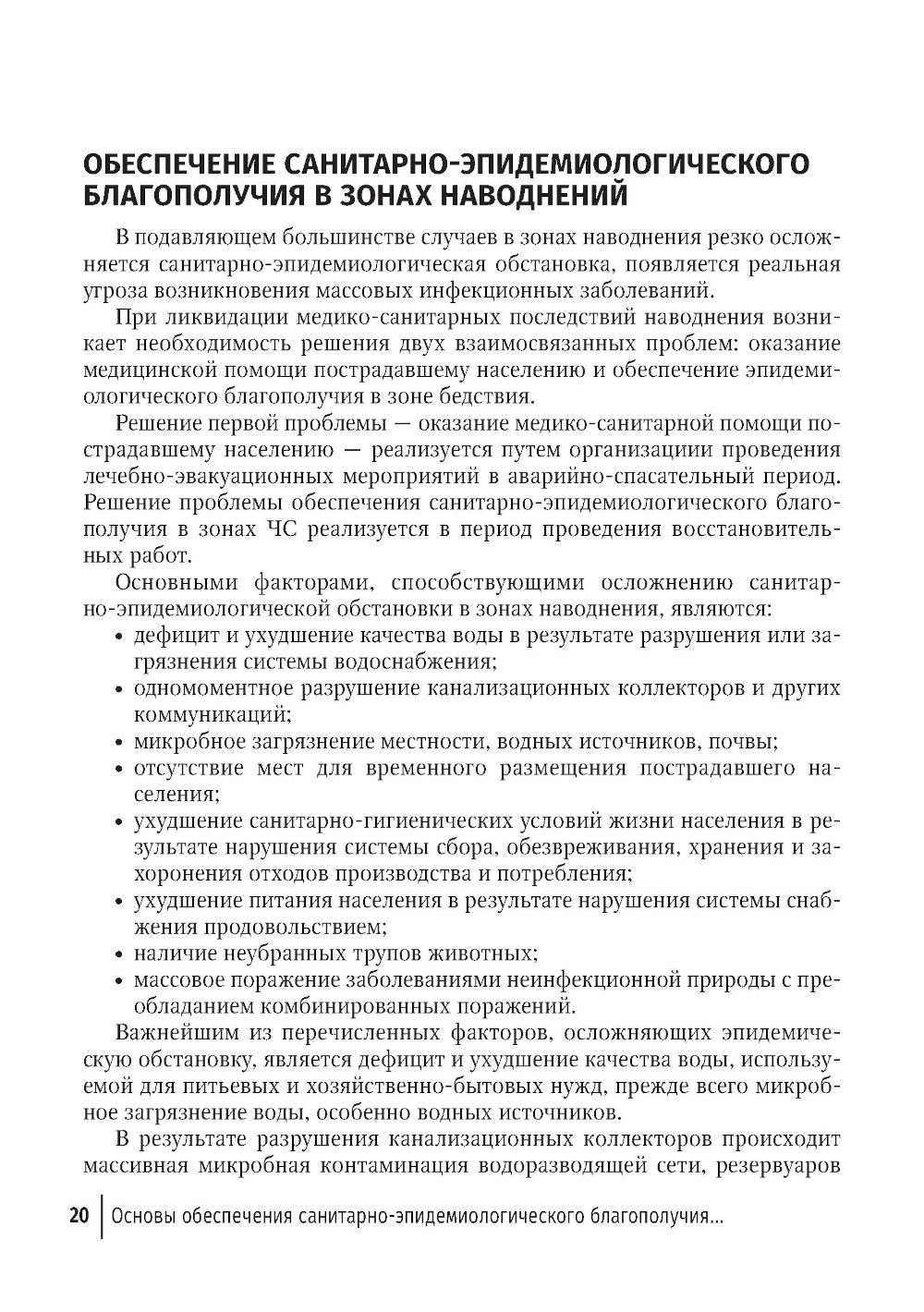 ОБЕСПЕЧЕНИЕ САНИТАРНО-ЭПИДЕМИОЛОГИЧЕСКОГО БЛАГОПОЛУЧИЯ В ЗОНАХ НАВОДНЕНИЙ

В подавляющем большинстве случаев в зонах наводнения резко осложняется санитарно-эпидемиологическая обстановка, появляется реальная угроза возникновения массовых инфекционных заболеваний.

При ликвидации медико-санитарных последствий наводнения возникает необходимость решения двух взаимосвязанных проблем: оказание медицинской помощи пострадавшему населению и обеспечение эпидемиологического благополучия в зоне бедствия.

Решение первой проблемы — оказание медико-санитарной помощи пострадавшему населению — реализуется путем организациии проведения лечебно-эвакуационных мероприятий в аварийно-спасательный период. Решение проблемы обеспечения санитарно-эпидемиологического благополучия в зонах ЧС реализуется в период проведения восстановительных работ.

Основными факторами, способствующими осложнению санитарно-эпидемиологической обстановки в зонах наводнения, являются:
• дефицит и ухудшение качества воды в результате разрушения или загрязнения системы водоснабжения;
• одномоментное разрушение канализационных коллекторов и других коммуникаций;
• микробное загрязнение местности, водных источников, почвы;
• отсутствие мест для временного размещения пострадавшего населения;
• ухудшение санитарно-гигиенических условий жизни населения в результате нарушения системы сбора, обезвреживания, хранения и захоронения отходов производства и потребления;
• ухудшение питания населения в результате нарушения системы снабжения продовольствием;
• наличие неубранных трупов животных;
• массовое поражение заболеваниями неинфекционной природы с преобладанием комбинированных поражений.

Важнейшим из перечисленных факторов, осложняющих эпидемическую обстановку, является дефицит и ухудшение качества воды, используемой для питьевых и хозяйственно-бытовых нужд, прежде всего микробное загрязнение воды, особенно водных источников.

В результате разрушения канализационных коллекторов происходит массивная микробная контаминация водоразводящей сети, резервуаров

20 | Основы обеспечения санитарно-эпидемиологического благополучия...